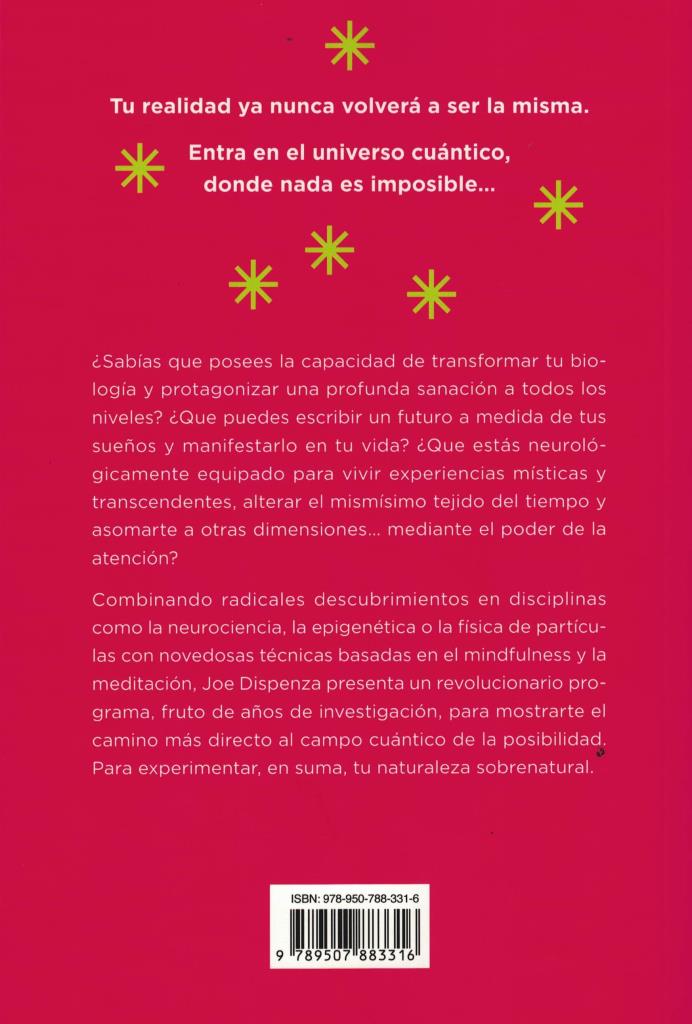 Tu realidad ya nunca volverá a ser la misma.

Entra en el universo cuántico, donde nada es imposible...

¿Sabías que posees la capacidad de transformar tu biología y protagonizar una profunda sanación a todos los niveles? ¿Que puedes escribir un futuro a medida de tus sueños y manifestarlo en tu vida? ¿Que estás neurológicamente equipado para vivir experiencias místicas y transcendentes, alterar el mismísimo tejido del tiempo y asomarte a otras dimensiones... mediante el poder de la atención?

Combinando radicales descubrimientos en disciplinas como la neurociencia, la epigenética o la física de partículas con novedosas técnicas basadas en el mindfulness y la meditación, Joe Dispenza presenta un revolucionario programa, fruto de años de investigación, para mostrarte el camino más directo al campo cuántico de la posibilidad. Para experimentar, en suma, tu naturaleza sobrenatural.

ISBN: 978-950-788-331-6

9 789507 883316